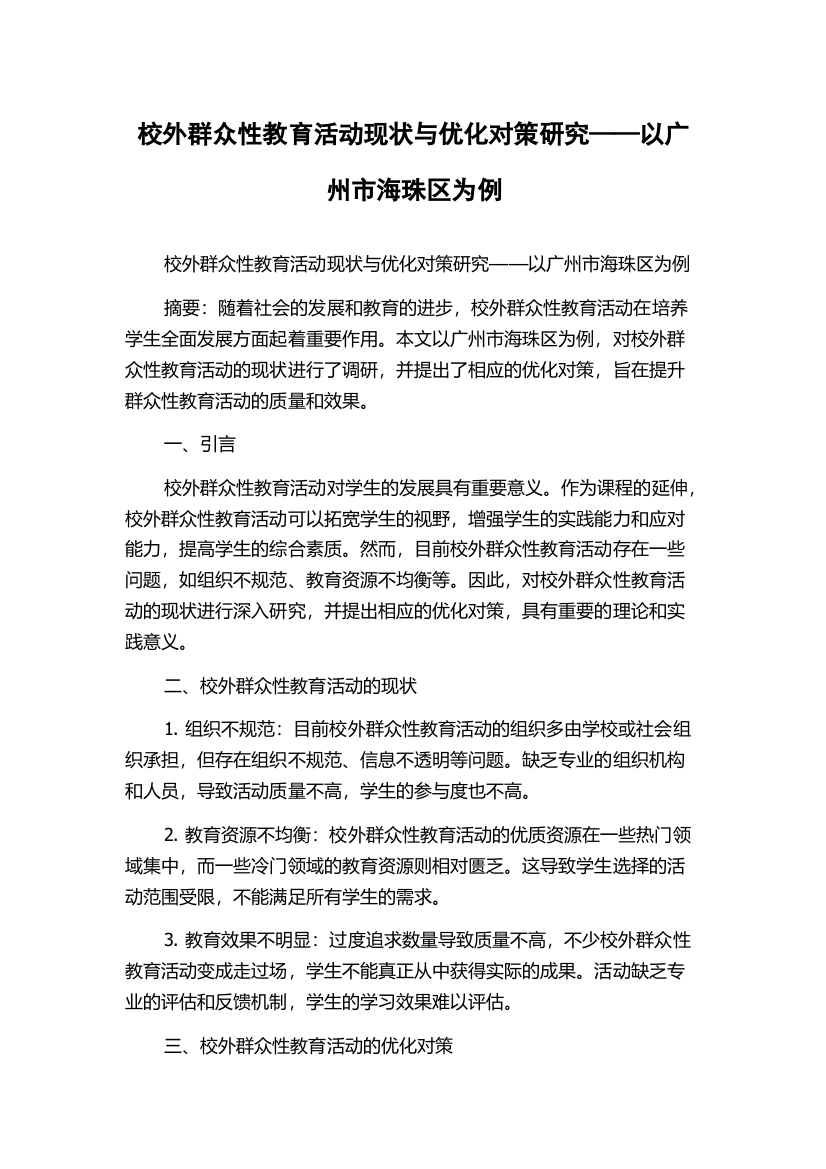 校外群众性教育活动现状与优化对策研究——以广州市海珠区为例

校外群众性教育活动现状与优化对策研究——以广州市海珠区为例

摘要：随着社会的发展和教育的进步，校外群众性教育活动在培养学生全面发展方面起着重要作用。本文以广州市海珠区为例，对校外群众性教育活动的现状进行了调研，并提出了相应的优化对策，旨在提升群众性教育活动的质量和效果。

一、引言

校外群众性教育活动对学生的发展具有重要意义。作为课程的延伸，校外群众性教育活动可以拓宽学生的视野，增强学生的实践能力和应对能力，提高学生的综合素质。然而，目前校外群众性教育活动存在一些问题，如组织不规范、教育资源不均衡等。因此，对校外群众性教育活动的现状进行深入研究，并提出相应的优化对策，具有重要的理论和实践意义。

二、校外群众性教育活动的现状

1. 组织不规范：目前校外群众性教育活动的组织多由学校或社会组织承担，但存在组织不规范、信息不透明等问题。缺乏专业的组织机构和人员，导致活动质量不高，学生的参与度也不高。

2. 教育资源不均衡：校外群众性教育活动的优质资源在一些热门领域集中，而一些冷门领域的教育资源则相对匮乏。这导致学生选择的活动范围受限，不能满足所有学生的需求。

3. 教育效果不明显：过度追求数量导致质量不高，不少校外群众性教育活动变成走过场，学生不能真正从中获得实际的成果。活动缺乏专业的评估和反馈机制，学生的学习效果难以评估。

三、校外群众性教育活动的优化对策